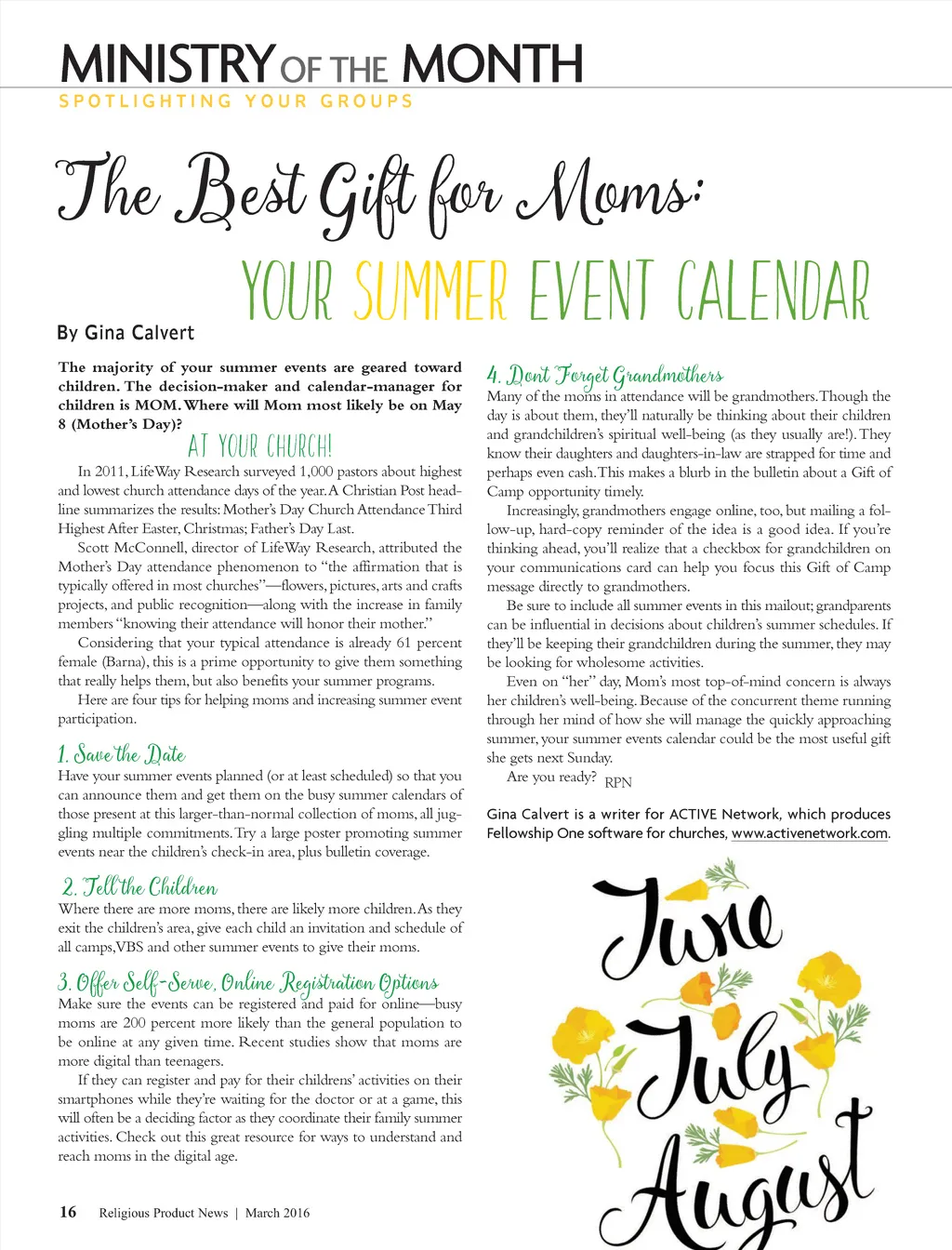 MINISTRY OF THE MONTH
SPOTLIGHTING YOUR GROUPS

The Best Gift for Moms:
YOUR SUMMER EVENT CALENDAR

By Gina Calvert

The majority of your summer events are geared toward children. The decision-maker and calendar-manager for children is MOM. Where will Mom most likely be on May 8 (Mother's Day)?

AT YOUR CHURCH!

In 2011, LifeWay Research surveyed 1,000 pastors about highest and lowest church attendance days of the year. A Christian Post headline summarizes the results: Mother's Day Church Attendance Third Highest After Easter, Christmas; Father's Day Last.

Scott McConnell, director of LifeWay Research, attributed the Mother's Day attendance phenomenon to "the affirmation that is typically offered in most churches"—flowers, pictures, arts and crafts projects, and public recognition—along with the increase in family members "knowing their attendance will honor their mother."

Considering that your typical attendance is already 61 percent female (Barna), this is a prime opportunity to give them something that really helps them, but also benefits your summer programs.

Here are four tips for helping moms and increasing summer event participation.

1. Save the Date
Have your summer events planned (or at least scheduled) so that you can announce them and get them on the busy summer calendars of those present at this larger-than-normal collection of moms, all juggling multiple commitments. Try a large poster promoting summer events near the children's check-in area, plus bulletin coverage.

2. Tell the Children
Where there are more moms, there are likely more children. As they exit the children's area, give each child an invitation and schedule of all camps, VBS and other summer events to give their moms.

3. Offer Self-Serve, Online Registration Options
Make sure the events can be registered and paid for online—busy moms are 200 percent more likely than the general population to be online at any given time. Recent studies show that moms are more digital than teenagers.

If they can register and pay for their childrens' activities on their smartphones while they're waiting for the doctor or at a game, this will often be a deciding factor as they coordinate their family summer activities. Check out this great resource for ways to understand and reach moms in the digital age.

4. Dont Forget Grandmothers
Many of the moms in attendance will be grandmothers. Though the day is about them, they'll naturally be thinking about their children and grandchildren's spiritual well-being (as they usually are!). They know their daughters and daughters-in-law are strapped for time and perhaps even cash. This makes a blurb in the bulletin about a Gift of Camp opportunity timely.

Increasingly, grandmothers engage online, too, but mailing a follow-up, hard-copy reminder of the idea is a good idea. If you're thinking ahead, you'll realize that a checkbox for grandchildren on your communications card can help you focus this Gift of Camp message directly to grandmothers.

Be sure to include all summer events in this mailout; grandparents can be influential in decisions about children's summer schedules. If they'll be keeping their grandchildren during the summer, they may be looking for wholesome activities.

Even on "her" day, Mom's most top-of-mind concern is always her children's well-being. Because of the concurrent theme running through her mind of how she will manage the quickly approaching summer, your summer events calendar could be the most useful gift she gets next Sunday.

Are you ready? RPN

Gina Calvert is a writer for ACTIVE Network, which produces Fellowship One software for churches, www.activenetwork.com.

June
July
August

16 Religious Product News | March 2016